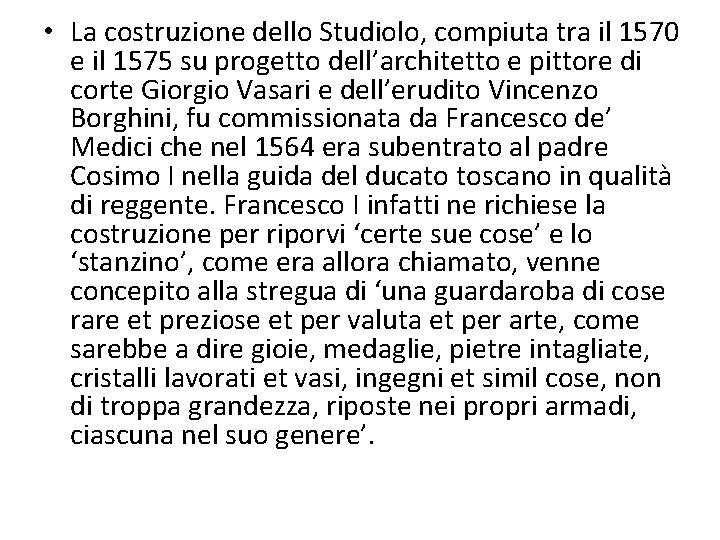 • La costruzione dello Studiolo, compiuta tra il 1570 e il 1575 su progetto dell’architetto e pittore di corte Giorgio Vasari e dell’erudito Vincenzo Borghini, fu commissionata da Francesco de’ Medici che nel 1564 era subentrato al padre Cosimo I nella guida del ducato toscano in qualità di reggente. Francesco I infatti ne richiese la costruzione per riporvi ‘certe sue cose’ e lo ‘stanzino’, come era allora chiamato, venne concepito alla stregua di ‘una guardaroba di cose rare et preziose et per valuta et per arte, come sarebbe a dire gioie, medaglie, pietre intagliate, cristalli lavorati et vasi, ingegni et simil cose, non di troppa grandezza, riposte nei propri armadi, ciascuna nel suo genere’.